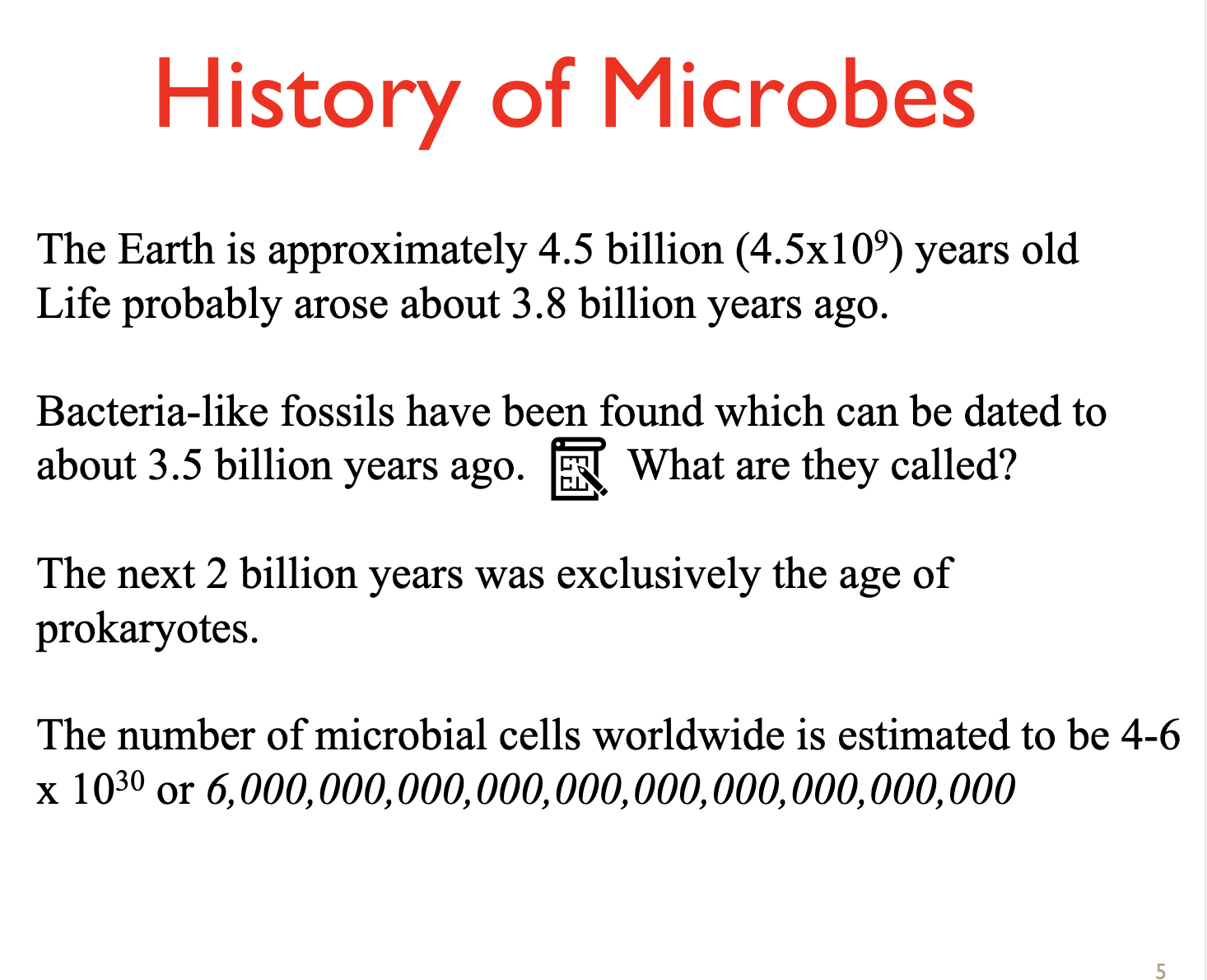 History of Microbes

The Earth is approximately 4.5 billion ($4.5x10^9$) years old
Life probably arose about 3.8 billion years ago.

Bacteria-like fossils have been found which can be dated to about 3.5 billion years ago. What are they called?

The next 2 billion years was exclusively the age of prokaryotes.

The number of microbial cells worldwide is estimated to be 4-6 x $10^{30}$ or 6,000,000,000,000,000,000,000,000,000,000

5